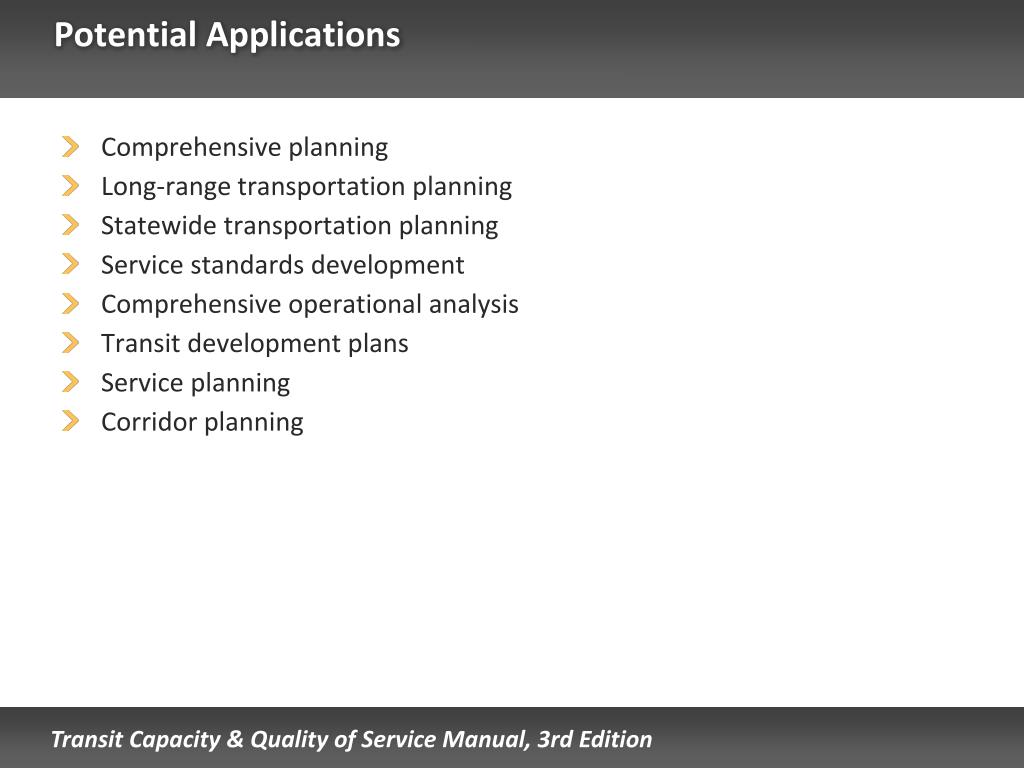 Potential Applications

Comprehensive planning
Long-range transportation planning
Statewide transportation planning
Service standards development
Comprehensive operational analysis
Transit development plans
Service planning
Corridor planning

Transit Capacity & Quality of Service Manual, 3rd Edition